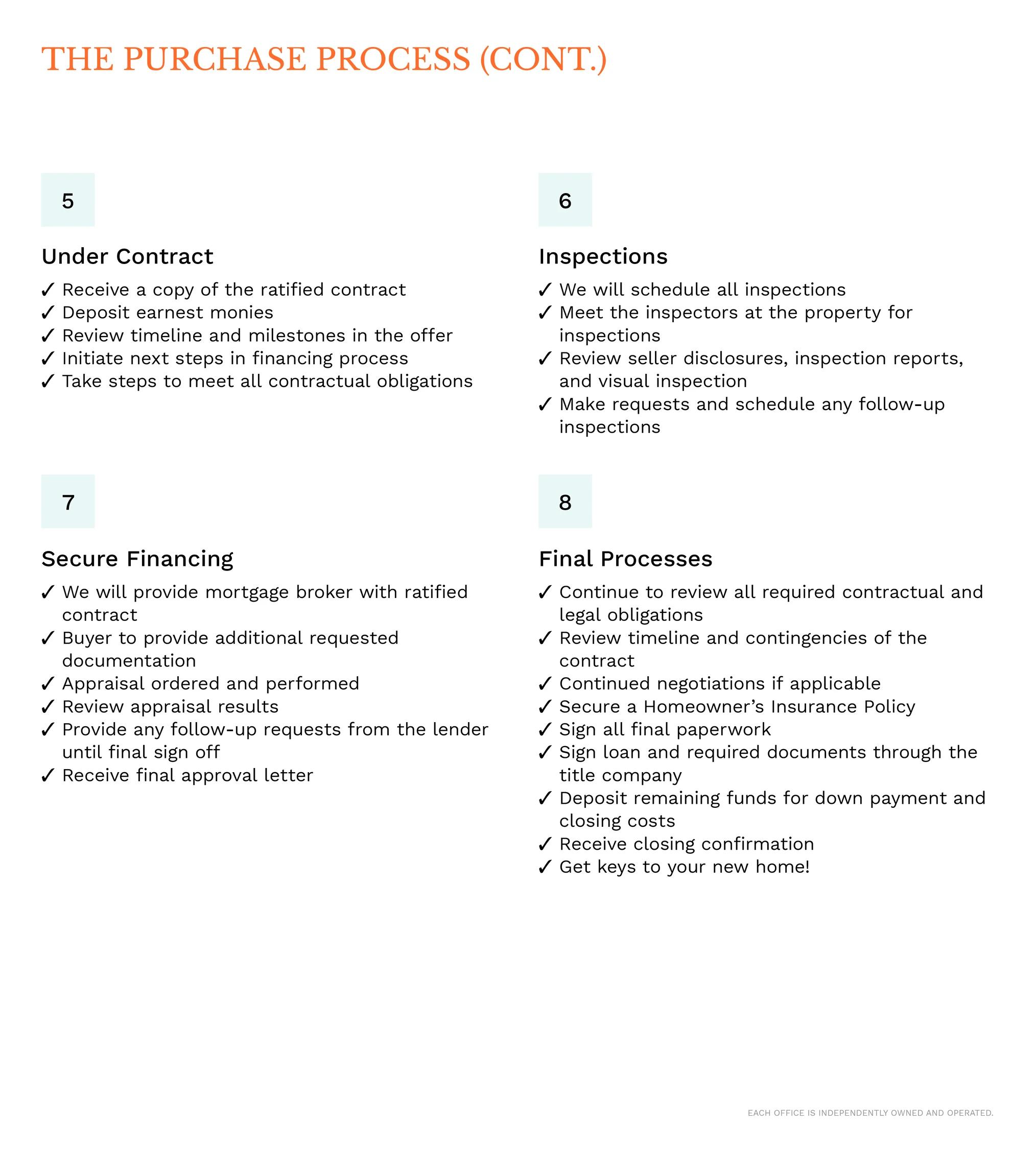 THE PURCHASE PROCESS (CONT.)

5

Under Contract

✓ Receive a copy of the ratified contract
✓ Deposit earnest monies
✓ Review timeline and milestones in the offer
✓ Initiate next steps in financing process
✓ Take steps to meet all contractual obligations

6

Inspections

✓ We will schedule all inspections
✓ Meet the inspectors at the property for inspections
✓ Review seller disclosures, inspection reports, and visual inspection
✓ Make requests and schedule any follow-up inspections

7

Secure Financing

✓ We will provide mortgage broker with ratified contract
✓ Buyer to provide additional requested documentation
✓ Appraisal ordered and performed
✓ Review appraisal results
✓ Provide any follow-up requests from the lender until final sign off
✓ Receive final approval letter

8

Final Processes

✓ Continue to review all required contractual and legal obligations
✓ Review timeline and contingencies of the contract
✓ Continued negotiations if applicable
✓ Secure a Homeowner's Insurance Policy
✓ Sign all final paperwork
✓ Sign loan and required documents through the title company
✓ Deposit remaining funds for down payment and closing costs
✓ Receive closing confirmation
✓ Get keys to your new home!

EACH OFFICE IS INDEPENDENTLY OWNED AND OPERATED.